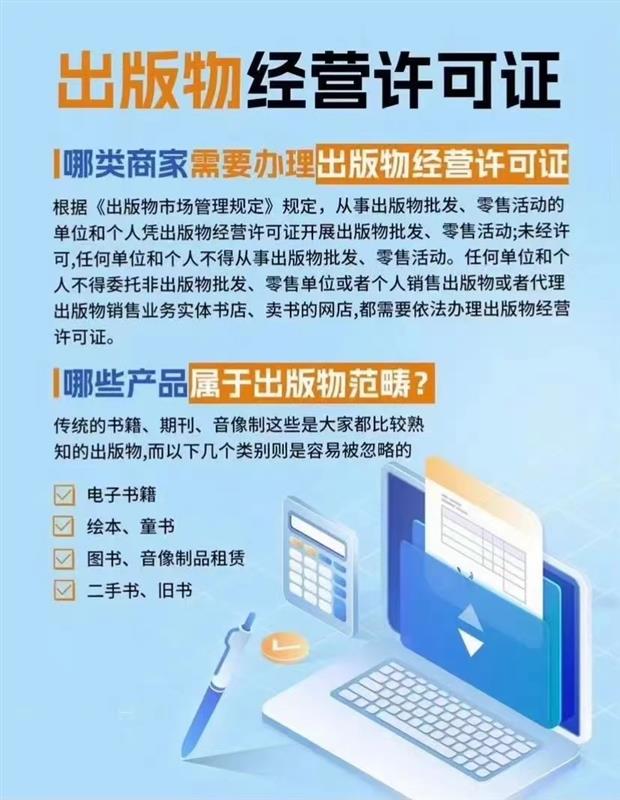 出版物经营许可证

哪类商家需要办理出版物经营许可证

根据《出版物市场管理规定》规定，从事出版物批发、零售活动的单位和个人凭出版物经营许可证开展出版物批发、零售活动;未经许可,任何单位和个人不得从事出版物批发、零售活动。任何单位和个人不得委托非出版物批发、零售单位或者个人销售出版物或者代理出版物销售业务实体书店、卖书的网店,都需要依法办理出版物经营许可证。

哪些产品属于出版物范畴？

传统的书籍、期刊、音像制这些是大家都比较熟知的出版物,而以下几个类别则是容易被忽略的

电子书籍
绘本、童书
图书、音像制品租赁
二手书、旧书